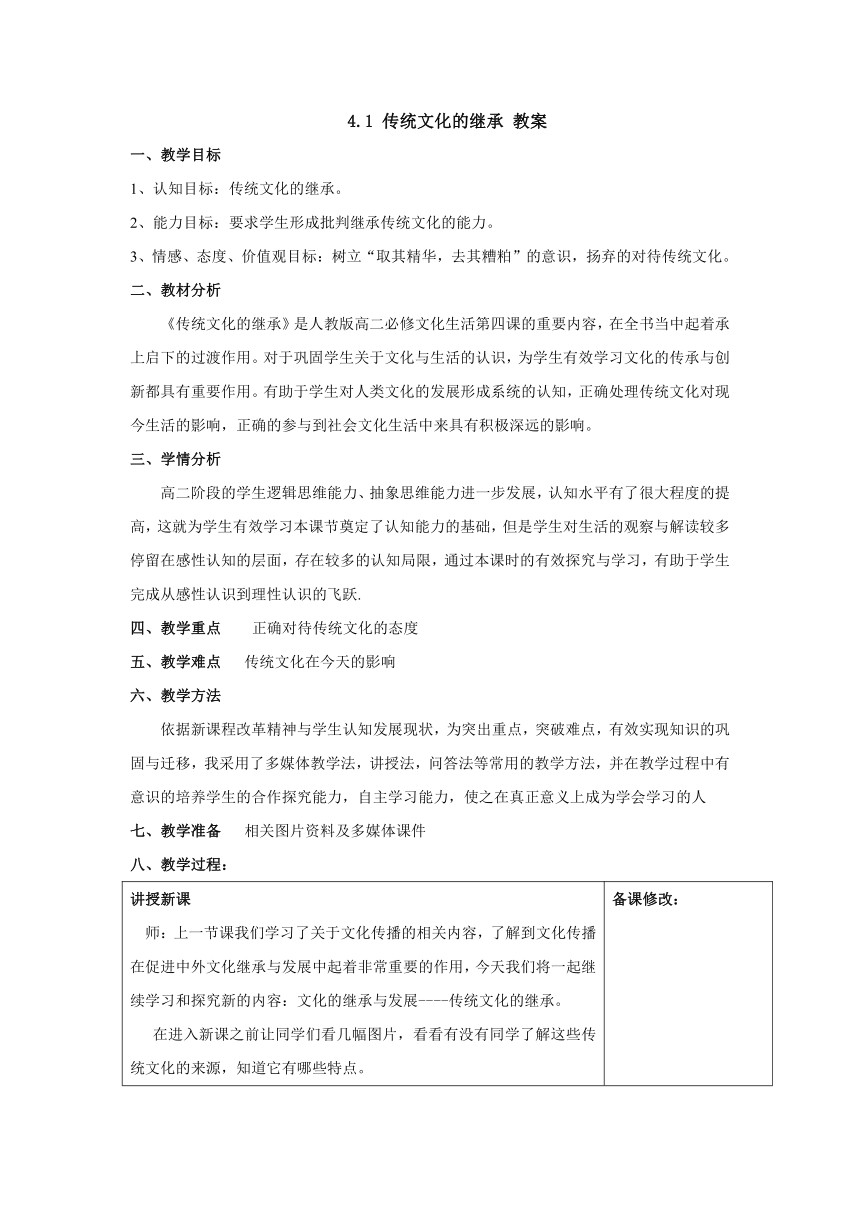 4.1 传统文化的继承 教案

一、教学目标

1、认知目标：传统文化的继承。

2、能力目标：要求学生形成批判继承传统文化的能力。

3、情感、态度、价值观目标：树立“取其精华，去其糟粕”的意识，扬弃的对待传统文化。

二、教材分析

《传统文化的继承》是人教版高二必修文化生活第四课的重要内容，在全书当中起着承上启下的过渡作用。对于巩固学生关于文化与生活的认识，为学生有效学习文化的传承与创新都具有重要作用。有助于学生对人类文化的发展形成系统的认知，正确处理传统文化对现今生活的影响，正确的参与到社会文化生活中来具有积极深远的影响。

三、学情分析

高二阶段的学生逻辑思维能力、抽象思维能力进一步发展，认知水平有了很大程度的提高，这就为学生有效学习本课节奠定了认知能力的基础，但是学生对生活的观察与解读较多停留在感性认知的层面，存在较多的认知局限，通过本课时的有效探究与学习，有助于学生完成从感性认识到理性认识的飞跃.

四、教学重点　　正确对待传统文化的态度

五、教学难点　　传统文化在今天的影响

六、教学方法

依据新课程改革精神与学生认知发展现状，为突出重点，突破难点，有效实现知识的巩固与迁移，我采用了多媒体教学法，讲授法，问答法等常用的教学方法，并在教学过程中有意识的培养学生的合作探究能力，自主学习能力，使之在真正意义上成为学会学习的人

七、教学准备　　相关图片资料及多媒体课件

八、教学过程：

| 讲授新课<br>师：上一节课我们学习了关于文化传播的相关内容，了解到文化传播在促进中外文化继承与发展中起着非常重要的作用，今天我们将一起继续学习和探究新的内容：文化的继承与发展----传统文化的继承。<br>在进入新课之前让同学们看几幅图片，看看有没有同学了解这些传统文化的来源，知道它有哪些特点。 | 备课修改： |
|---|---|